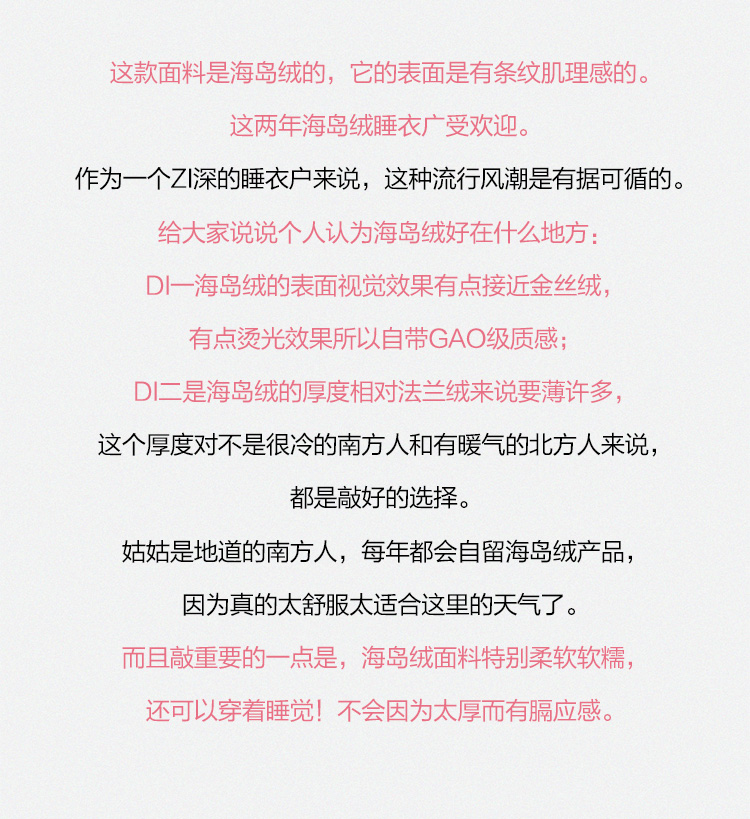 这款面料是海岛绒的，它的表面是有条纹肌理感的。

这两年海岛绒睡衣广受欢迎。

作为一个ZI深的睡衣户来说，这种流行风潮是有据可循的。

给大家说说个人认为海岛绒好在什么地方：

DI一海岛绒的表面视觉效果有点接近金丝绒，

有点烫光效果所以自带GAO级质感；

DI二是海岛绒的厚度相对法兰绒来说要薄许多，

这个厚度对不是很冷的南方人和有暖气的北方人来说，

都是敲好的选择。

姑姑是地道的南方人，每年都会自留海岛绒产品，

因为真的太舒服太适合这里的天气了。

而且敲重要的一点是，海岛绒面料特别柔软软糯，

还可以穿着睡觉！不会因为太厚而有膈应感。